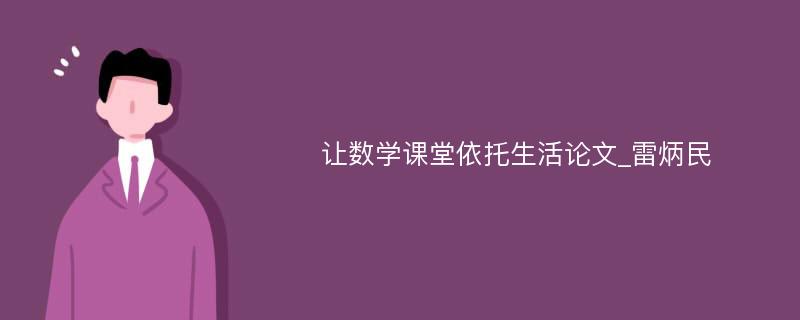 让数学课堂依托生活论文_雷炳民